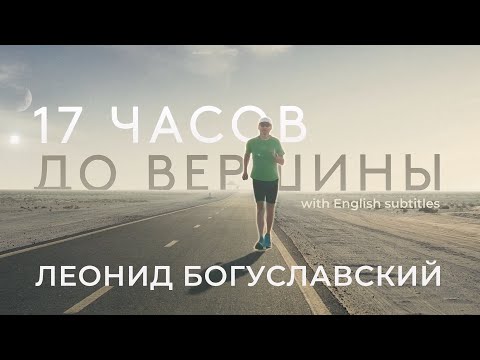 17 ЧАСОВ
ДО ВЕРШИНЫ
with English subtitles

ЛЕОНИД БОГУСЛАВСКИЙ